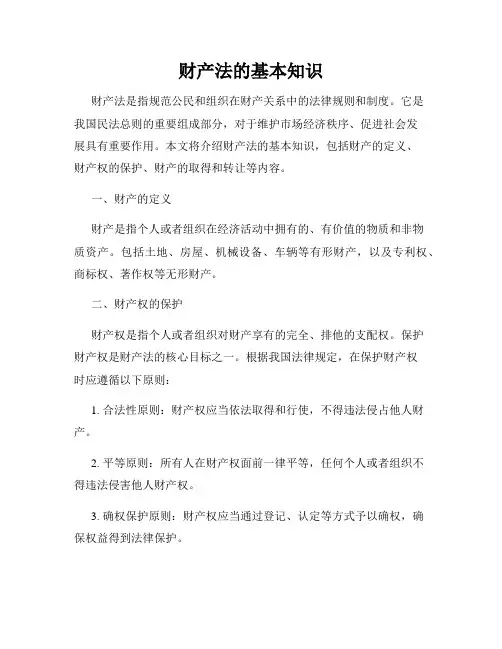 财产法的基本知识

财产法是指规范公民和组织在财产关系中的法律规则和制度。它是我国民法总则的重要组成部分，对于维护市场经济秩序、促进社会发展具有重要作用。本文将介绍财产法的基本知识，包括财产的定义、财产权的保护、财产的取得和转让等内容。

一、财产的定义

财产是指个人或者组织在经济活动中拥有的、有价值的物质和非物质资产。包括土地、房屋、机械设备、车辆等有形财产，以及专利权、商标权、著作权等无形财产。

二、财产权的保护

财产权是指个人或者组织对财产享有的完全、排他的支配权。保护财产权是财产法的核心目标之一。根据我国法律规定，在保护财产权时应遵循以下原则：

1. 合法性原则：财产权应当依法取得和行使，不得违法侵占他人财产。

2. 平等原则：所有人在财产权面前一律平等，任何个人或者组织不得违法侵害他人财产权。

3. 确权保护原则：财产权应当通过登记、认定等方式予以确权，确保权益得到法律保护。